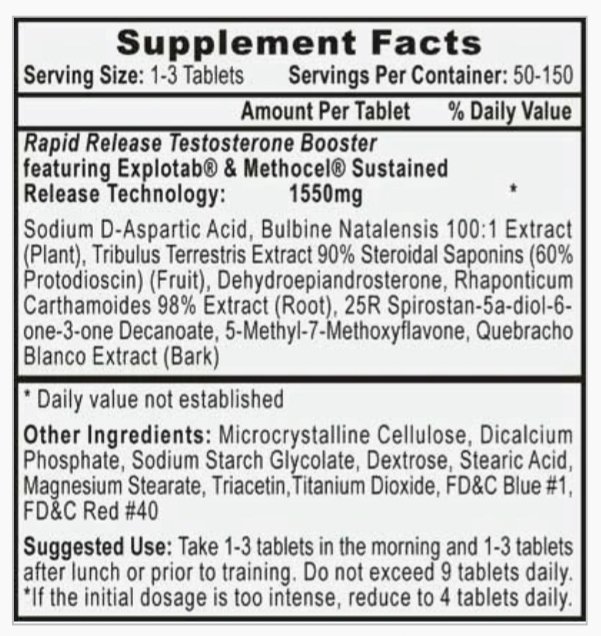 Supplement Facts

Serving Size: 1-3 Tablets Servings Per Container: 50-150

Amount Per Tablet % Daily Value

Rapid Release Testosterone Booster featuring Explotab® & Methocel® Sustained Release Technology: 1550mg *

Sodium D-Aspartic Acid, Bulbine Natalensis 100:1 Extract (Plant), Tribulus Terrestris Extract 90% Steroidal Saponins (60% Protodioscin) (Fruit), Dehydroepiandrosterone, Rhaponticum Carthamoides 98% Extract (Root), 25R Spirostan-5a-diol-6-one-3-one Decanoate, 5-Methyl-7-Methoxyflavone, Quebracho Blanco Extract (Bark)

* Daily value not established

Other Ingredients: Microcrystalline Cellulose, Dicalcium Phosphate, Sodium Starch Glycolate, Dextrose, Stearic Acid, Magnesium Stearate, Triacetin,Titanium Dioxide, FD&C Blue #1, FD&C Red #40

Suggested Use: Take 1-3 tablets in the morning and 1-3 tablets after lunch or prior to training. Do not exceed 9 tablets daily. *If the initial dosage is too intense, reduce to 4 tablets daily.